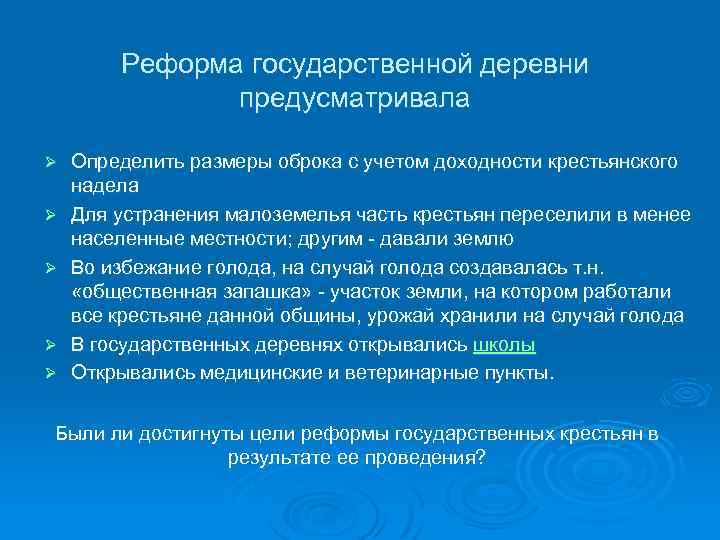 Реформа государственной деревни предусматривала

➢ Определить размеры оброка с учетом доходности крестьянского надела
➢ Для устранения малоземелья часть крестьян переселили в менее населенные местности; другим - давали землю
➢ Во избежание голода, на случай голода создавалась т.н. «общественная запашка» - участок земли, на котором работали все крестьяне данной общины, урожай хранили на случай голода
➢ В государственных деревнях открывались школы
➢ Открывались медицинские и ветеринарные пункты.

Были ли достигнуты цели реформы государственных крестьян в результате ее проведения?